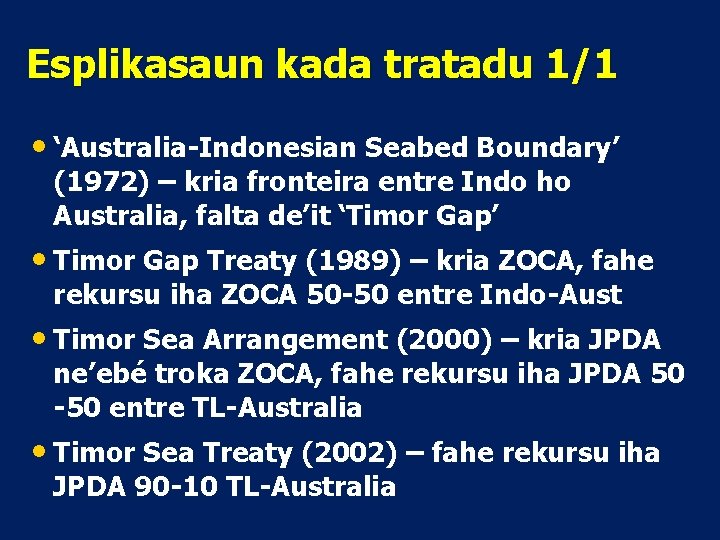 Esplikasaun kada tratadu 1/1

• ‘Australia-Indonesian Seabed Boundary’ (1972) – kria fronteira entre Indo ho Australia, falta de’it ‘Timor Gap’

• Timor Gap Treaty (1989) – kria ZOCA, fahe rekursu iha ZOCA 50-50 entre Indo-Aust

• Timor Sea Arrangement (2000) – kria JPDA ne’ebé troka ZOCA, fahe rekursu iha JPDA 50 -50 entre TL-Australia

• Timor Sea Treaty (2002) – fahe rekursu iha JPDA 90-10 TL-Australia